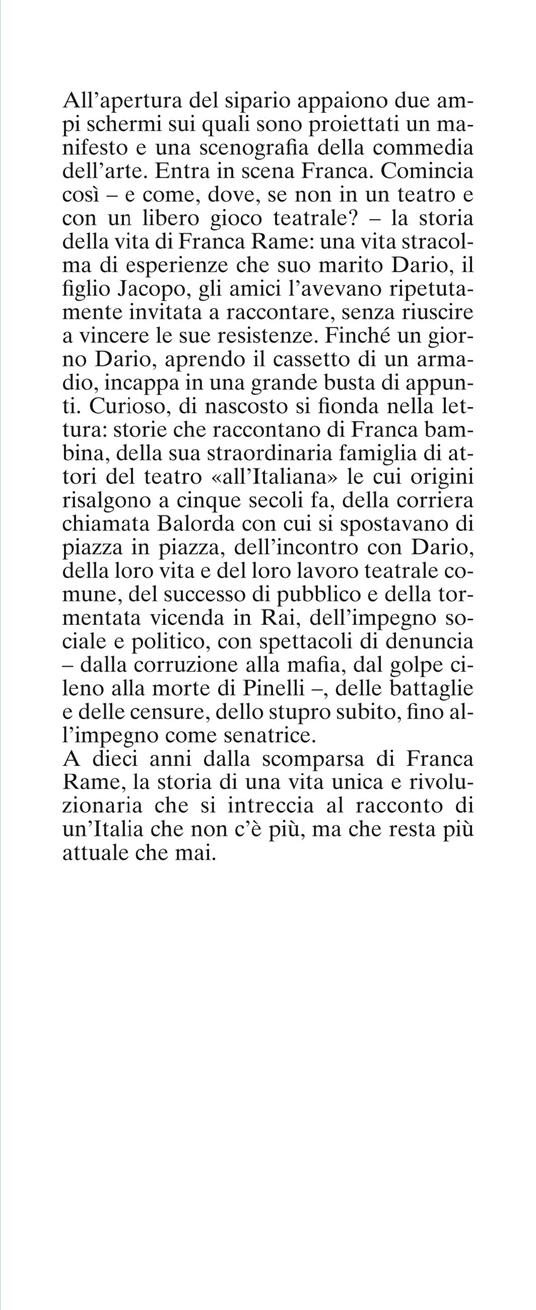 All'apertura del sipario appaiono due ampi schermi sui quali sono proiettati un manifesto e una scenografia della commedia dell'arte. Entra in scena Franca. Comincia così – e come, dove, se non in un teatro e con un libero gioco teatrale? – la storia della vita di Franca Rame: una vita stracolma di esperienze che suo marito Dario, il figlio Jacopo, gli amici l'avevano ripetutamente invitata a raccontare, senza riuscire a vincere le sue resistenze. Finché un giorno Dario, aprendo il cassetto di un armadio, incappa in una grande busta di appunti. Curioso, di nascosto si fionda nella lettura: storie che raccontano di Franca bambina, della sua straordinaria famiglia di attori del teatro «all'Italiana» le cui origini risalgono a cinque secoli fa, della corriera chiamata Balorda con cui si spostavano di piazza in piazza, dell'incontro con Dario, della loro vita e del loro lavoro teatrale comune, del successo di pubblico e della tormentata vicenda in Rai, dell'impegno sociale e politico, con spettacoli di denuncia – dalla corruzione alla mafia, dal golpe cileno alla morte di Pinelli –, delle battaglie e delle censure, dello stupro subito, fino all'impegno come senatrice.
A dieci anni dalla scomparsa di Franca Rame, la storia di una vita unica e rivoluzionaria che si intreccia al racconto di un'Italia che non c'è più, ma che resta più attuale che mai.